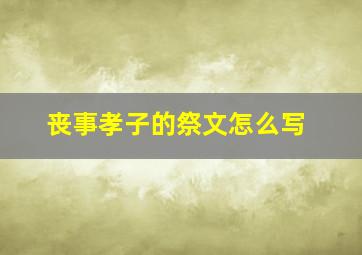 丧事孝子的祭文怎么写